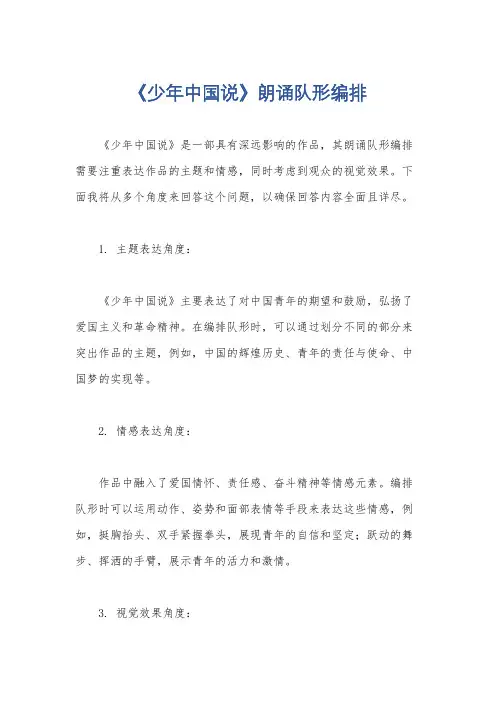 《少年中国说》朗诵队形编排

《少年中国说》是一部具有深远影响的作品，其朗诵队形编排需要注重表达作品的主题和情感，同时考虑到观众的视觉效果。下面我将从多个角度来回答这个问题，以确保回答内容全面且详尽。

1. 主题表达角度：

《少年中国说》主要表达了对中国青年的期望和鼓励，弘扬了爱国主义和革命精神。在编排队形时，可以通过划分不同的部分来突出作品的主题，例如，中国的辉煌历史、青年的责任与使命、中国梦的实现等。

2. 情感表达角度：

作品中融入了爱国情怀、责任感、奋斗精神等情感元素。编排队形时可以运用动作、姿势和面部表情等手段来表达这些情感，例如，挺胸抬头、双手紧握拳头，展现青年的自信和坚定；跃动的舞步、挥洒的手臂，展示青年的活力和激情。

3. 视觉效果角度：